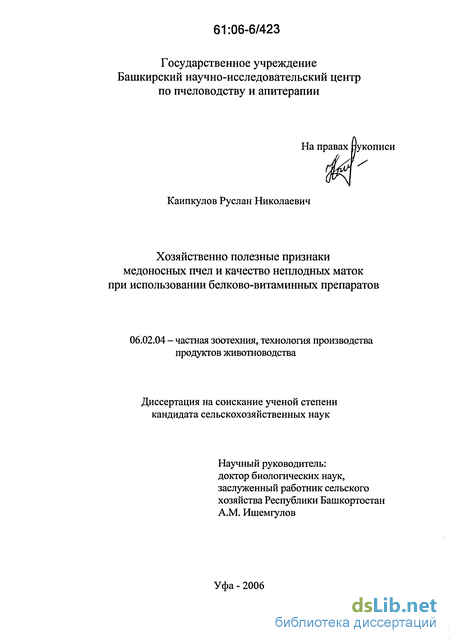 61:06-6/423

Государственное учреждение
Башкирский научно-исследовательский центр
по пчеловодству и апитерапии

На правах рукописи

Каипкулов Руслан Николаевич

Хозяйственно полезные признаки
медоносных пчел и качество неплодных маток
при использовании белково-витаминных препаратов

06.02.04 – частная зоотехния, технология производства продуктов животноводства

Диссертация на соискание ученой степени
кандидата сельскохозяйственных наук

Научный руководитель:
доктор биологических наук,
заслуженный работник сельского хозяйства Республики Башкортостан
А.М. Ишемгулов

Уфа - 2006

dsLib.net
библиотека диссертаций